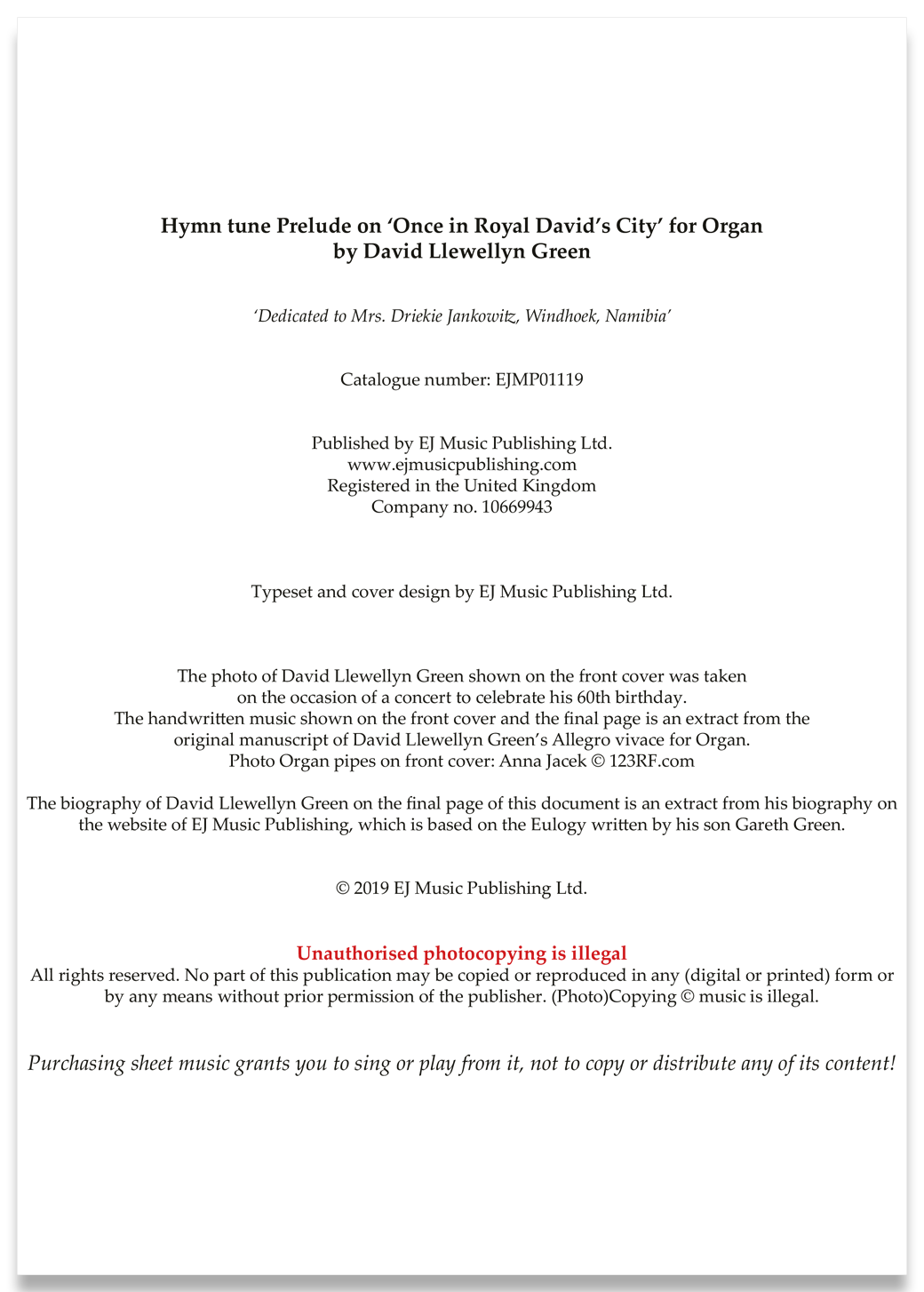 Hymn tune Prelude on ‘Once in Royal David’s City’ for Organ
by David Llewellyn Green

‘Dedicated to Mrs. Driekie Jankowitz, Windhoek, Namibia’

Catalogue number: EJMP01119

Published by EJ Music Publishing Ltd.
www.ejmusicpublishing.com
Registered in the United Kingdom
Company no. 10669943

Typeset and cover design by EJ Music Publishing Ltd.

The photo of David Llewellyn Green shown on the front cover was taken on the occasion of a concert to celebrate his 60th birthday.
The handwritten music shown on the front cover and the final page is an extract from the original manuscript of David Llewellyn Green’s Allegro vivace for Organ.
Photo Organ pipes on front cover: Anna Jacek © 123RF.com

The biography of David Llewellyn Green on the final page of this document is an extract from his biography on the website of EJ Music Publishing, which is based on the Eulogy written by his son Gareth Green.

© 2019 EJ Music Publishing Ltd.

Unauthorised photocopying is illegal
All rights reserved. No part of this publication may be copied or reproduced in any (digital or printed) form or by any means without prior permission of the publisher. (Photo)Copying © music is illegal.

Purchasing sheet music grants you to sing or play from it, not to copy or distribute any of its content!